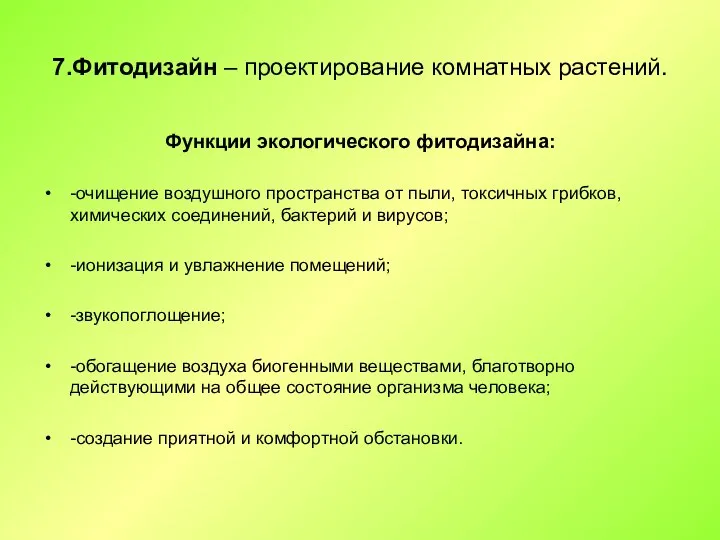 7.Фитодизайн – проектирование комнатных растений.

Функции экологического фитодизайна:

• -очищение воздушного пространства от пыли, токсичных грибков, химических соединений, бактерий и вирусов;

• -ионизация и увлажнение помещений;

• -звукопоглощение;

• -обогащение воздуха биогенными веществами, благотворно действующими на общее состояние организма человека;

• -создание приятной и комфортной обстановки.